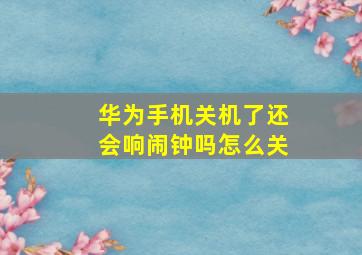 华为手机关机了还会响闹钟吗怎么关